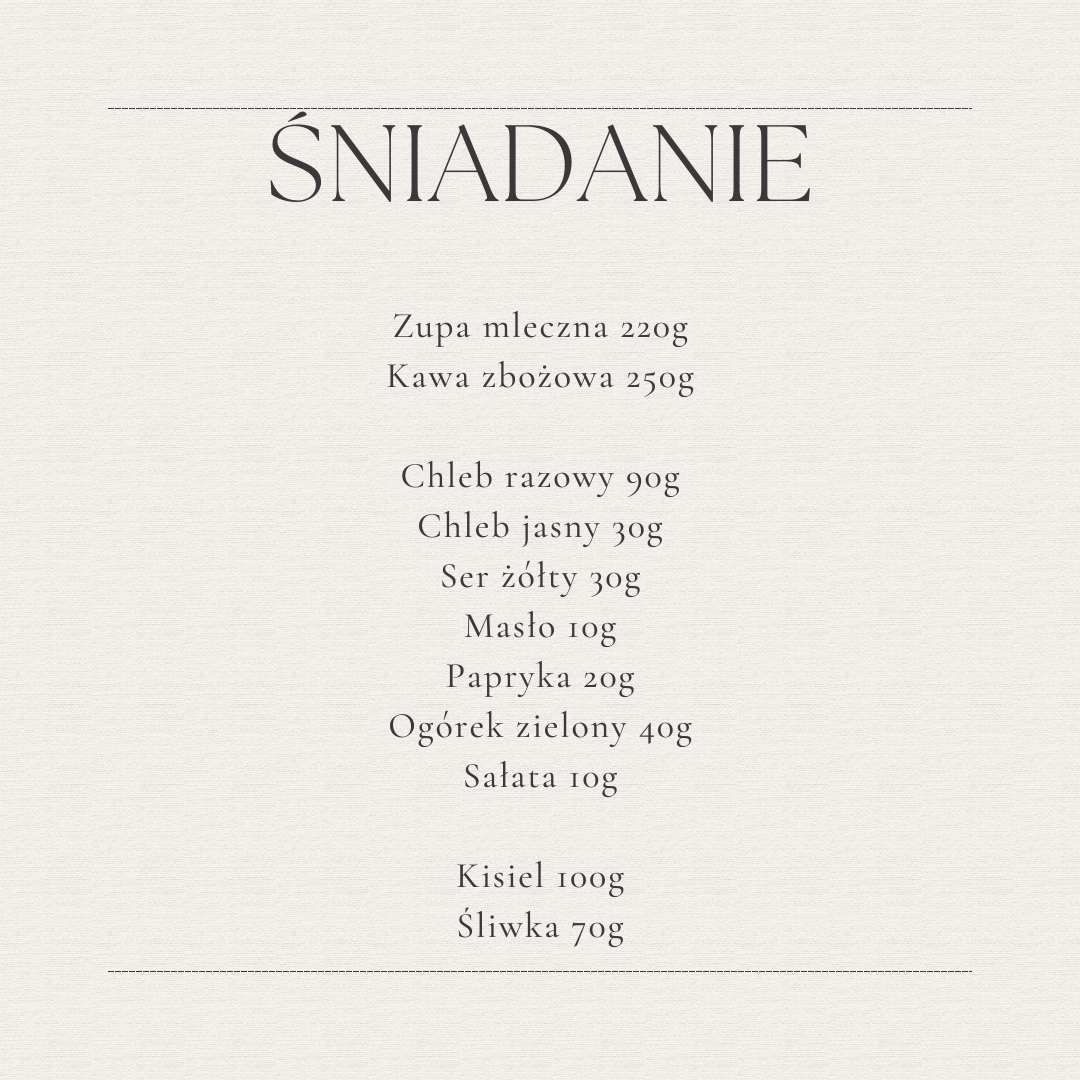 ŚNIADANIE

Zupa mleczna 220g
Kawa zbożowa 250g

Chleb razowy 90g
Chleb jasny 30g
Ser żółty 30g
Masło 10g
Papryka 20g
Ogórek zielony 40g
Sałata 10g

Kisiel 100g
Śliwka 70g